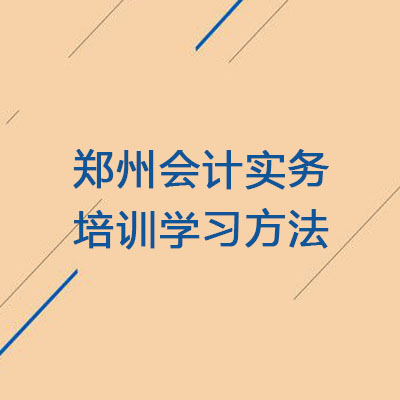 郑州会计实务
培训学习方法